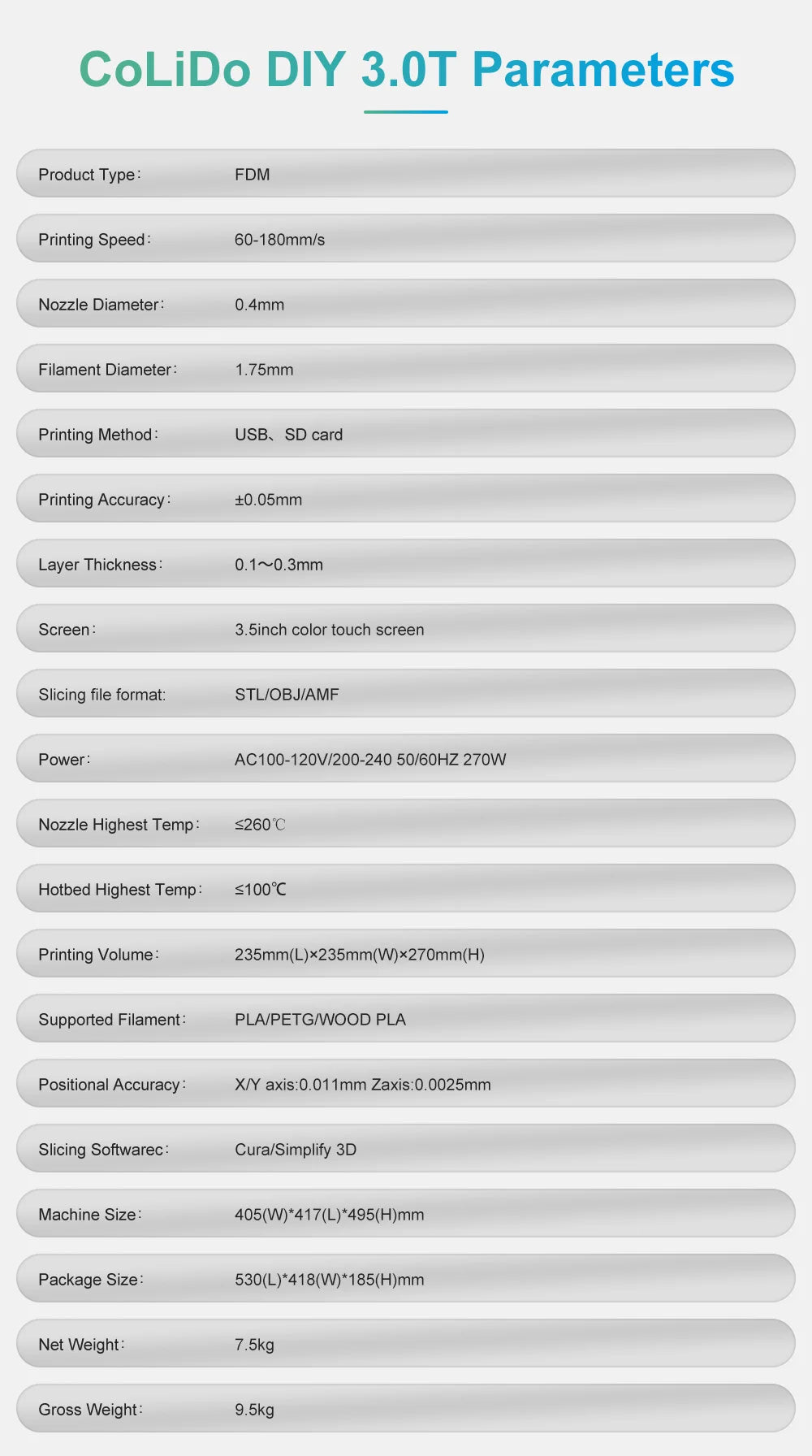 CoLiDo DIY 3.0T Parameters

| | |
|---|---|
| Product Type: | FDM |
| Printing Speed: | 60-180mm/s |
| Nozzle Diameter: | 0.4mm |
| Filament Diameter: | 1.75mm |
| Printing Method: | USB、SD card |
| Printing Accuracy: | ±0.05mm |
| Layer Thickness: | 0.1～0.3mm |
| Screen: | 3.5inch color touch screen |
| Slicing file format: | STL/OBJ/AMF |
| Power: | AC100-120V/200-240 50/60HZ 270W |
| Nozzle Highest Temp: | ≤260℃ |
| Hotbed Highest Temp: | ≤100℃ |
| Printing Volume: | 235mm(L)×235mm(W)×270mm(H) |
| Supported Filament: | PLA/PETG/WOOD PLA |
| Positional Accuracy: | X/Y axis:0.011mm Zaxis:0.0025mm |
| Slicing Softwarec: | Cura/Simplify 3D |
| Machine Size: | 405(W)*417(L)*495(H)mm |
| Package Size: | 530(L)*418(W)*185(H)mm |
| Net Weight: | 7.5kg |
| Gross Weight: | 9.5kg |